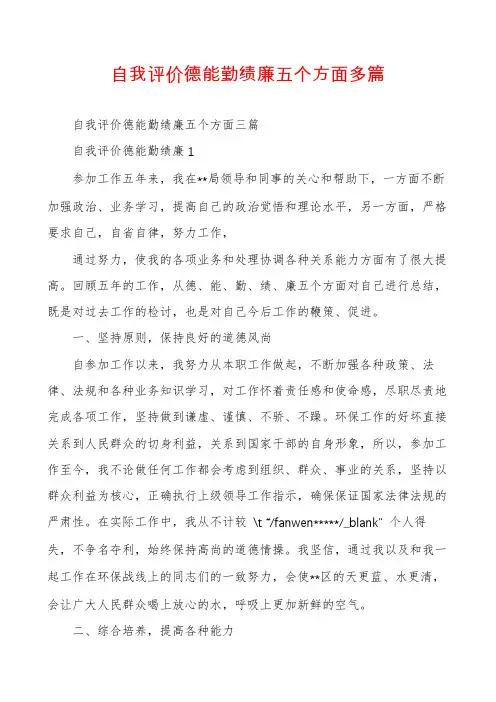 自我评价德能勤绩廉五个方面多篇

自我评价德能勤绩廉五个方面三篇

自我评价德能勤绩廉1

参加工作五年来，我在**局领导和同事的关心和帮助下，一方面不断加强政治、业务学习，提高自己的政治觉悟和理论水平，另一方面，严格要求自己，自省自律，努力工作，

通过努力，使我的各项业务和处理协调各种关系能力方面有了很大提高。回顾五年的工作，从德、能、勤、绩、廉五个方面对自己进行总结，既是对过去工作的检讨，也是对自己今后工作的鞭策、促进。

一、坚持原则，保持良好的道德风尚

自参加工作以来，我努力从本职工作做起，不断加强各种政策、法律、法规和各种业务知识学习，对工作怀着责任感和使命感，尽职尽责地完成各项工作，坚持做到谦虚、谨慎、不骄、不躁。环保工作的好坏直接关系到人民群众的切身利益，关系到国家干部的自身形象，所以，参加工作至今，我不论做任何工作都会考虑到组织、群众、事业的关系，坚持以群众利益为核心，正确执行上级领导工作指示，确保保证国家法律法规的严肃性。在实际工作中，我从不计较 \t "/fanwen*****/_blank" 个人得失，不争名夺利，始终保持高尚的道德情操。我坚信，通过我以及和我一起工作在环保战线上的同志们的一致努力，会使**区的天更蓝、水更清，会让广大人民群众喝上放心的水，呼吸上更加新鲜的空气。

二、综合培养，提高各种能力